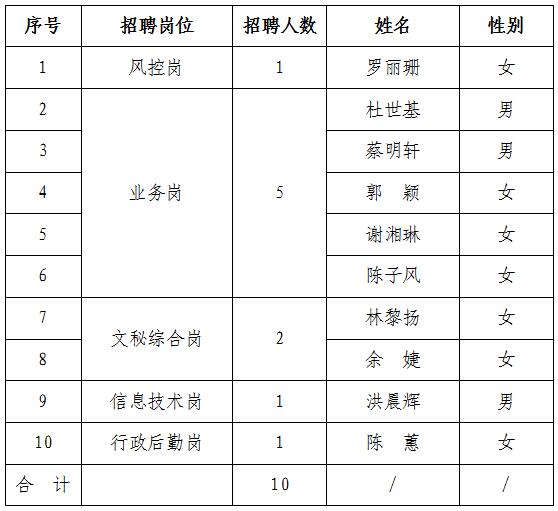 | 序号 | 招聘岗位 | 招聘人数 | 姓名 | 性别 |
|---|---|---|---|---|
| 1 | 风控岗 | 1 | 罗丽珊 | 女 |
| 2 | 业务岗 | 5 | 杜世基 | 男 |
| 3 | | | 蔡明轩 | 男 |
| 4 | | | 郭　颖 | 女 |
| 5 | | | 谢湘琳 | 女 |
| 6 | | | 陈子风 | 女 |
| 7 | 文秘综合岗 | 2 | 林黎扬 | 女 |
| 8 | | | 余　婕 | 女 |
| 9 | 信息技术岗 | 1 | 洪晨辉 | 男 |
| 10 | 行政后勤岗 | 1 | 陈　蕙 | 女 |
| 合　计 | | 10 | / | / |